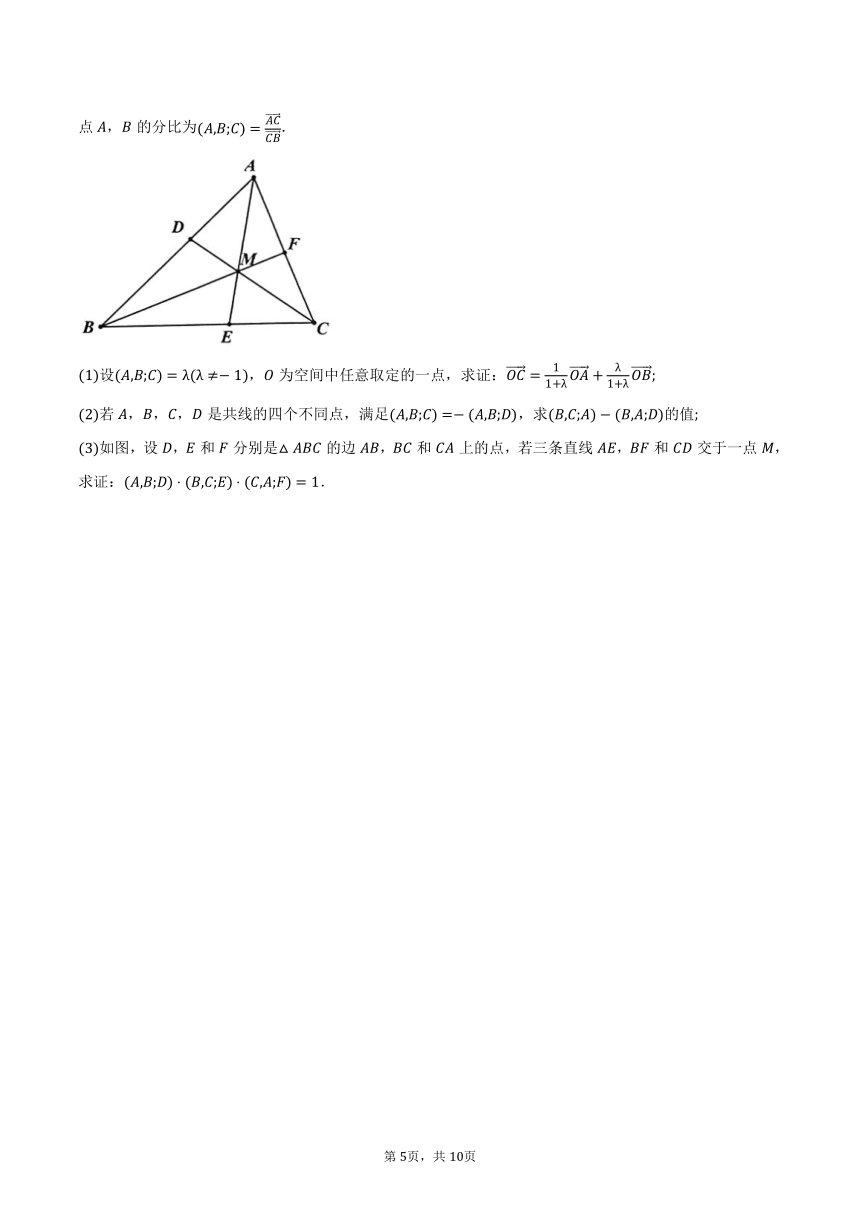 点 $A$，$B$ 的分比为$(A,B;C)=\frac{\overline{AC}}{\overline{CB}}$.

A
D
F
M
B
E
C

(1)设$(A,B;C)=\lambda(\lambda\neq-1)$，$O$ 为空间中任意取定的一点，求证：$\overrightarrow{OC}=\frac{1}{1+\lambda}\overrightarrow{OA}+\frac{\lambda}{1+\lambda}\overrightarrow{OB}$;

(2)若 $A$，$B$，$C$，$D$ 是共线的四个不同点，满足$(A,B;C)=-(A,B;D)$，求$(B,C;A)-(B,A;D)$的值;

(3)如图，设 $D$，$E$ 和 $F$ 分别是$\triangle ABC$ 的边 $AB$，$BC$ 和 $CA$ 上的点，若三条直线 $AE$，$BF$ 和 $CD$ 交于一点 $M$，求证：$(A,B;D)\cdot(B,C;E)\cdot(C,A;F)=1$.

第 5页，共 10页